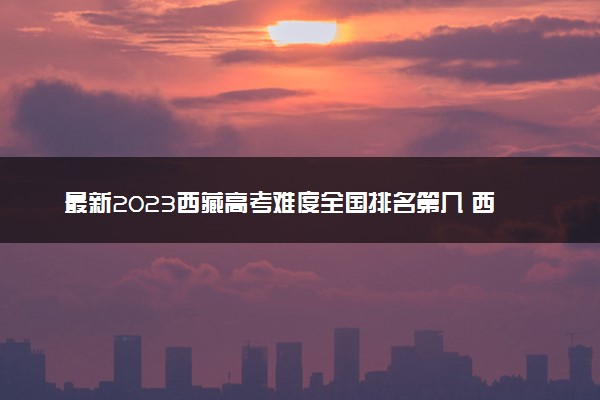 最新2023西藏高考难度全国排名第几 西